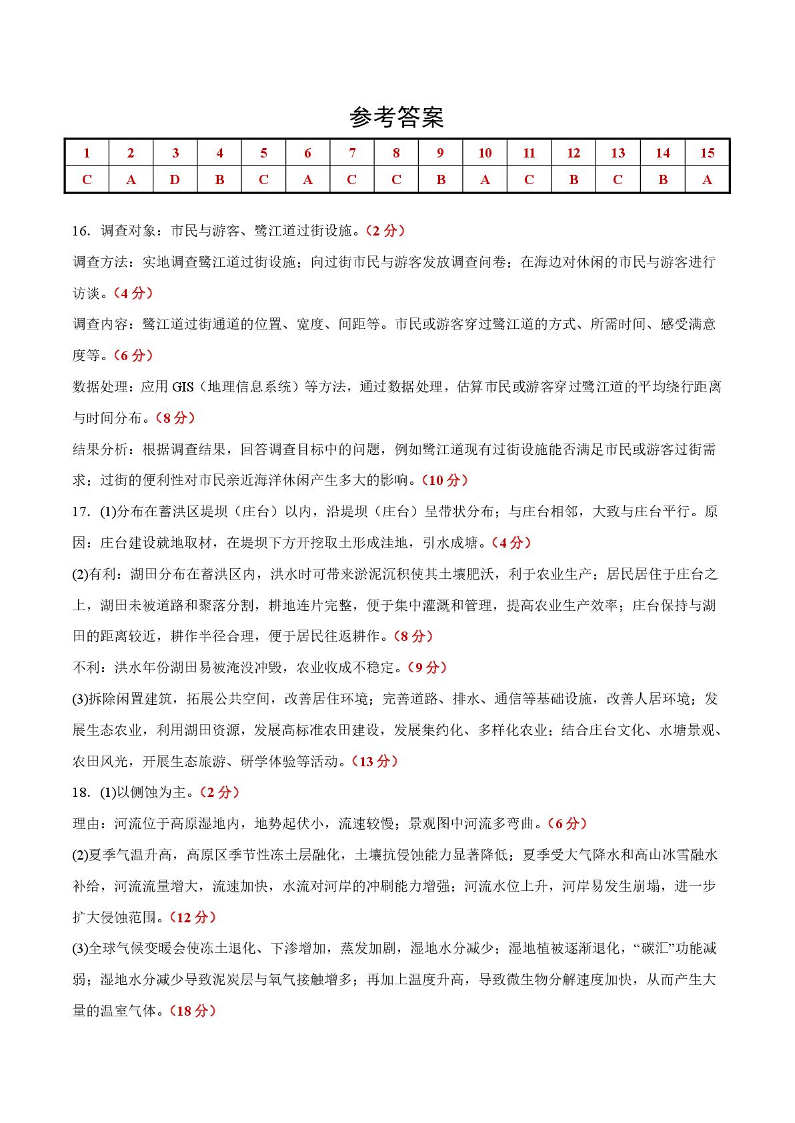 参考答案

| 1 | 2 | 3 | 4 | 5 | 6 | 7 | 8 | 9 | 10 | 11 | 12 | 13 | 14 | 15 |
|---|---|---|---|---|---|---|---|---|---|---|---|---|---|---|
| C | A | D | B | C | A | C | C | B | A | C | B | C | B | A |

16. 调查对象：市民与游客、鹭江道过街设施。（2分）

调查方法：实地调查鹭江道过街设施；向过街市民与游客发放调查问卷；在海边对休闲的市民与游客进行访谈。（4分）

调查内容：鹭江道过街通道的位置、宽度、间距等。市民或游客穿过鹭江道的方式、所需时间、感受满意度等。（6分）

数据处理：应用GIS（地理信息系统）等方法，通过数据处理，估算市民或游客穿过鹭江道的平均绕行距离与时间分布。（8分）

结果分析：根据调查结果，回答调查目标中的问题，例如鹭江道现有过街设施能否满足市民或游客过街需求；过街的便利性对市民亲近海洋休闲产生多大的影响。（10分）

17. (1)分布在蓄洪区堤坝（庄台）以内，沿堤坝（庄台）呈带状分布；与庄台相邻，大致与庄台平行。原因：庄台建设就地取材，在堤坝下方开挖取土形成洼地，引水成塘。（4分）

(2)有利：湖田分布在蓄洪区内，洪水时可带来淤泥沉积使其土壤肥沃，利于农业生产；居民居住于庄台之上，湖田未被道路和聚落分割，耕地连片完整，便于集中灌溉和管理，提高农业生产效率；庄台保持与湖田的距离较近，耕作半径合理，便于居民往返耕作。（8分）

不利：洪水年份湖田易被淹没冲毁，农业收成不稳定。（9分）

(3)拆除闲置建筑，拓展公共空间，改善居住环境；完善道路、排水、通信等基础设施，改善人居环境；发展生态农业，利用湖田资源，发展高标准农田建设，发展集约化、多样化农业；结合庄台文化、水塘景观、农田风光，开展生态旅游、研学体验等活动。（13分）

18. (1)以侧蚀为主。（2分）

理由：河流位于高原湿地内，地势起伏小，流速较慢；景观图中河流多弯曲。（6分）

(2)夏季气温升高，高原区季节性冻土层融化，土壤抗侵蚀能力显著降低；夏季受大气降水和高山冰雪融水补给，河流流量增大，流速加快，水流对河岸的冲刷能力增强；河流水位上升，河岸易发生崩塌，进一步扩大侵蚀范围。（12分）

(3)全球气候变暖会使冻土退化、下渗增加，蒸发加剧，湿地水分减少；湿地植被逐渐退化，“碳汇”功能减弱；湿地水分减少导致泥炭层与氧气接触增多；再加上温度升高，导致微生物分解速度加快，从而产生大量的温室气体。（18分）